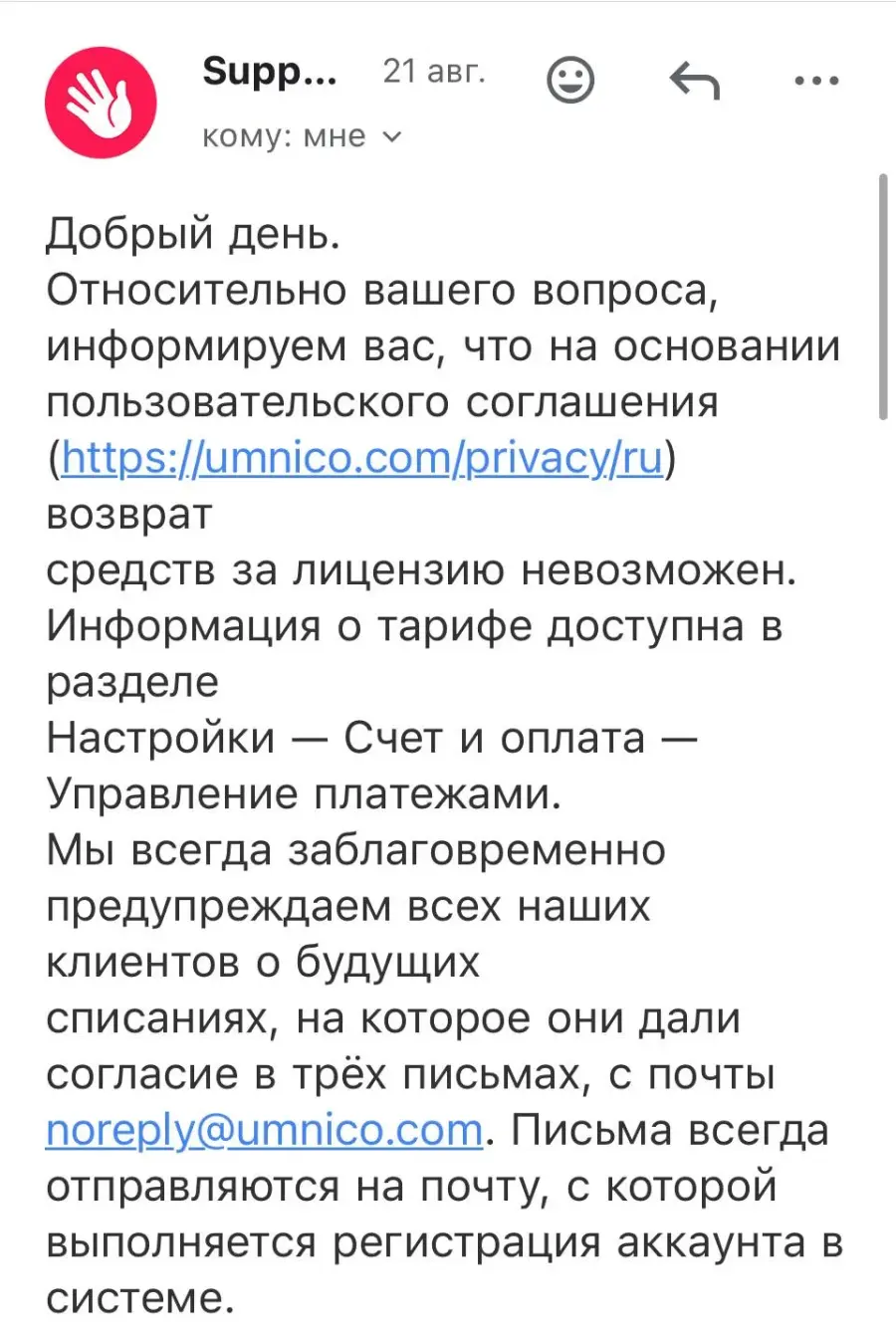 Supp... 21 авг.
кому: мне

Добрый день.
Относительно вашего вопроса, информируем вас, что на основании пользовательского соглашения (https://umnico.com/privacy/ru) возврат
средств за лицензию невозможен.
Информация о тарифе доступна в разделе
Настройки — Счет и оплата — Управление платежами.
Мы всегда заблаговременно предупреждаем всех наших клиентов о будущих
списаниях, на которое они дали согласие в трёх письмах, с почты noreply@umnico.com. Письма всегда отправляются на почту, с которой выполняется регистрация аккаунта в системе.